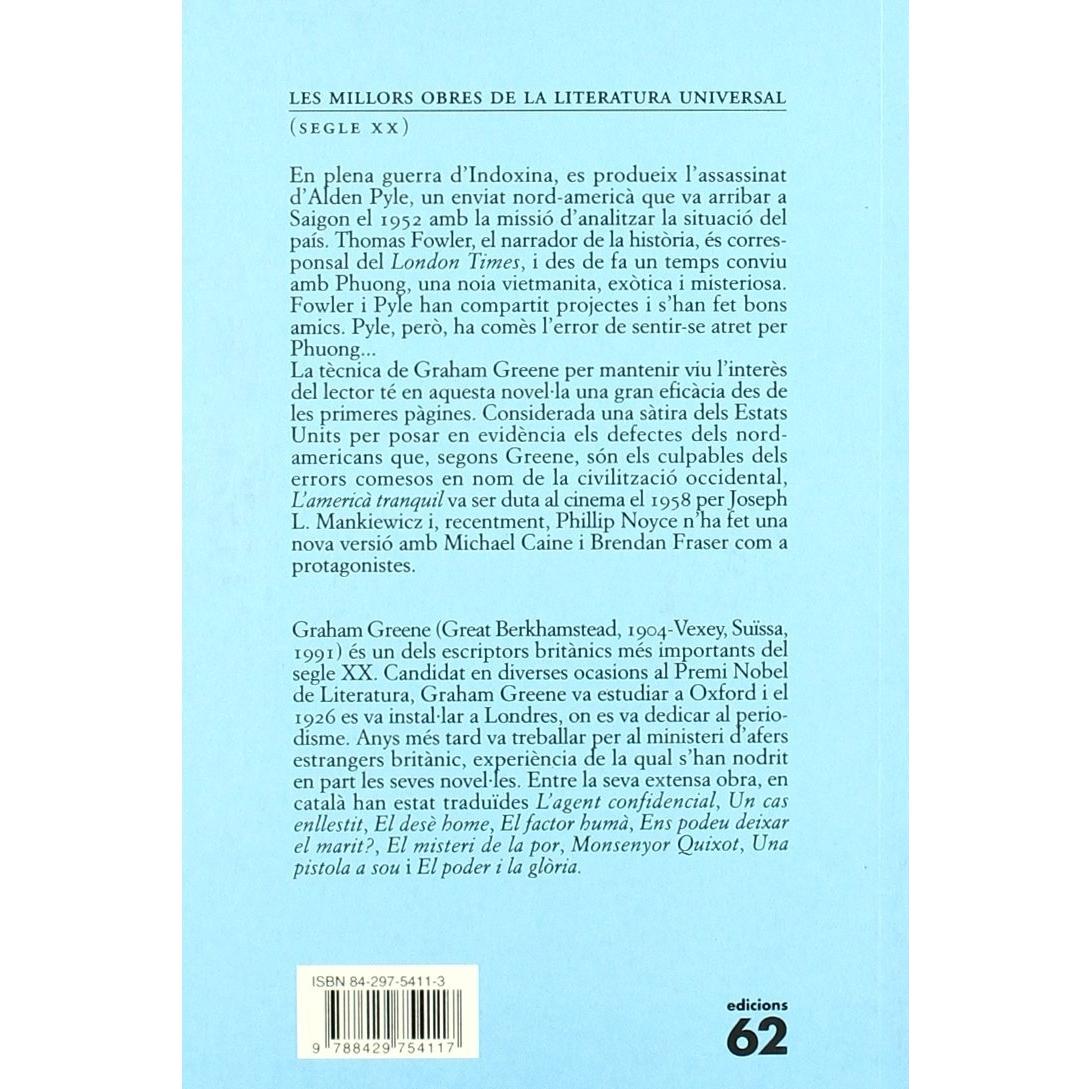 LES MILLORS OBRES DE LA LITERATURA UNIVERSAL
(SEGLE XX)

En plena guerra d'Indoxina, es produeix l'assassinat d'Alden Pyle, un enviat nord-americà que va arribar a Saigon el 1952 amb la missió d'analitzar la situació del país. Thomas Fowler, el narrador de la història, és corresponsal del London Times, i des de fa un temps conviu amb Phuong, una noia vietmanita, exòtica i misteriosa. Fowler i Pyle han compartit projectes i s'han fet bons amics. Pyle, però, ha comès l'error de sentir-se atret per Phuong...
La tècnica de Graham Greene per mantenir viu l'interès del lector té en aquesta novel·la una gran eficàcia des de les primeres pàgines. Considerada una sàtira dels Estats Units per posar en evidència els defectes dels nord-americans que, segons Greene, són els culpables dels errors comesos en nom de la civilització occidental, L'americà tranquil va ser duta al cinema el 1958 per Joseph L. Mankiewicz i, recentment, Phillip Noyce n'ha fet una nova versió amb Michael Caine i Brendan Fraser com a protagonistes.

Graham Greene (Great Berkhamstead, 1904-Vexey, Suïssa, 1991) és un dels escriptors britànics més importants del segle XX. Candidat en diverses ocasions al Premi Nobel de Literatura, Graham Greene va estudiar a Oxford i el 1926 es va instal·lar a Londres, on es va dedicar al periodisme. Anys més tard va treballar per al ministeri d'afers estrangers britànic, experiència de la qual s'han nodrit en part les seves novel·les. Entre la seva extensa obra, en català han estat traduïdes L'agent confidencial, Un cas enllestit, El desè home, El factor humà, Ens podeu deixar el marit?, El misteri de la por, Monsenyor Quixot, Una pistola a sou i El poder i la glòria.

ISBN 84-297-5411-3
9 788429 754117

edicions
62